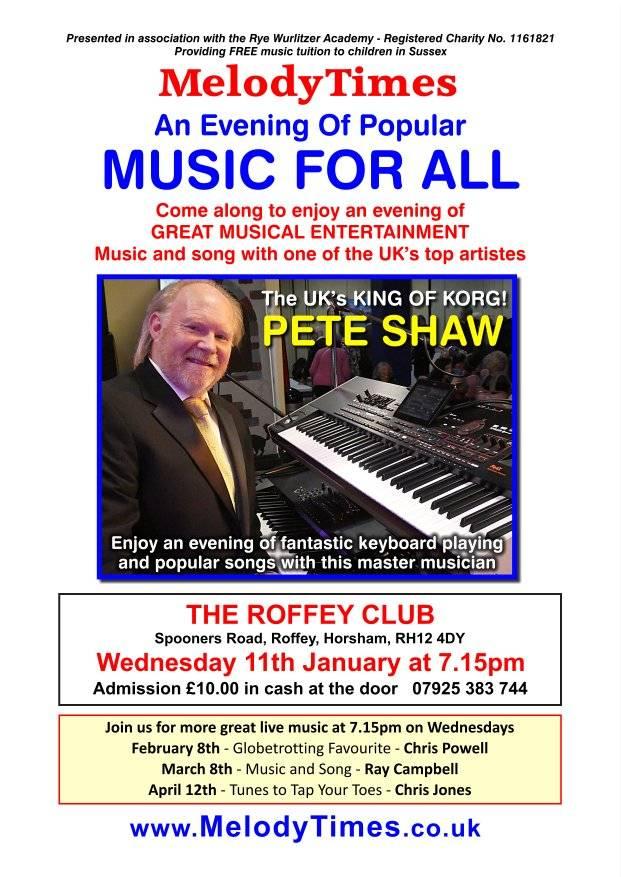 Presented in association with the Rye Wurlitzer Academy - Registered Charity No. 1161821
Providing FREE music tuition to children in Sussex

MelodyTimes

An Evening Of Popular

MUSIC FOR ALL

Come along to enjoy an evening of
GREAT MUSICAL ENTERTAINMENT
Music and song with one of the UK's top artistes

The UK's KING OF KORG!
PETE SHAW

Enjoy an evening of fantastic keyboard playing and popular songs with this master musician

THE ROFFEY CLUB
Spooners Road, Roffey, Horsham, RH12 4DY
Wednesday 11th January at 7.15pm
Admission £10.00 in cash at the door 07925 383 744

Join us for more great live music at 7.15pm on Wednesdays
February 8th - Globetrotting Favourite - Chris Powell
March 8th - Music and Song - Ray Campbell
April 12th - Tunes to Tap Your Toes - Chris Jones

www.MelodyTimes.co.uk